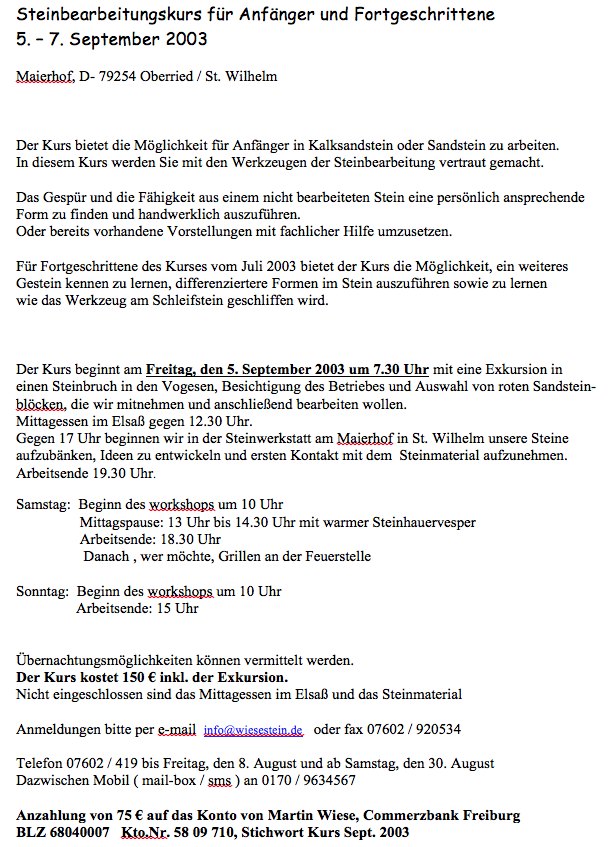 Steinbearbeitungskurs für Anfänger und Fortgeschrittene
5. – 7. September 2003

Maierhof, D- 79254 Oberried / St. Wilhelm

Der Kurs bietet die Möglichkeit für Anfänger in Kalksandstein oder Sandstein zu arbeiten. In diesem Kurs werden Sie mit den Werkzeugen der Steinbearbeitung vertraut gemacht.

Das Gespür und die Fähigkeit aus einem nicht bearbeiteten Stein eine persönlich ansprechende Form zu finden und handwerklich auszuführen.
Oder bereits vorhandene Vorstellungen mit fachlicher Hilfe umzusetzen.

Für Fortgeschrittene des Kurses vom Juli 2003 bietet der Kurs die Möglichkeit, ein weiteres Gestein kennen zu lernen, differenziertere Formen im Stein auszuführen sowie zu lernen wie das Werkzeug am Schleifstein geschliffen wird.

Der Kurs beginnt am Freitag, den 5. September 2003 um 7.30 Uhr mit eine Exkursion in einen Steinbruch in den Vogesen, Besichtigung des Betriebes und Auswahl von roten Sandsteinblöcken, die wir mitnehmen und anschließend bearbeiten wollen.
Mittagessen im Elsaß gegen 12.30 Uhr.
Gegen 17 Uhr beginnen wir in der Steinwerkstatt am Maierhof in St. Wilhelm unsere Steine aufzubänken, Ideen zu entwickeln und ersten Kontakt mit dem Steinmaterial aufzunehmen.
Arbeitsende 19.30 Uhr.

Samstag: Beginn des workshops um 10 Uhr
Mittagspause: 13 Uhr bis 14.30 Uhr mit warmer Steinhauervesper
Arbeitsende: 18.30 Uhr
Danach , wer möchte, Grillen an der Feuerstelle

Sonntag: Beginn des workshops um 10 Uhr
Arbeitsende: 15 Uhr

Übernachtungsmöglichkeiten können vermittelt werden.
Der Kurs kostet 150 € inkl. der Exkursion.
Nicht eingeschlossen sind das Mittagessen im Elsaß und das Steinmaterial

Anmeldungen bitte per e-mail info@wiesestein.de oder fax 07602 / 920534

Telefon 07602 / 419 bis Freitag, den 8. August und ab Samstag, den 30. August
Dazwischen Mobil ( mail-box / sms ) an 0170 / 9634567

Anzahlung von 75 € auf das Konto von Martin Wiese, Commerzbank Freiburg
BLZ 68040007 Kto.Nr. 58 09 710, Stichwort Kurs Sept. 2003